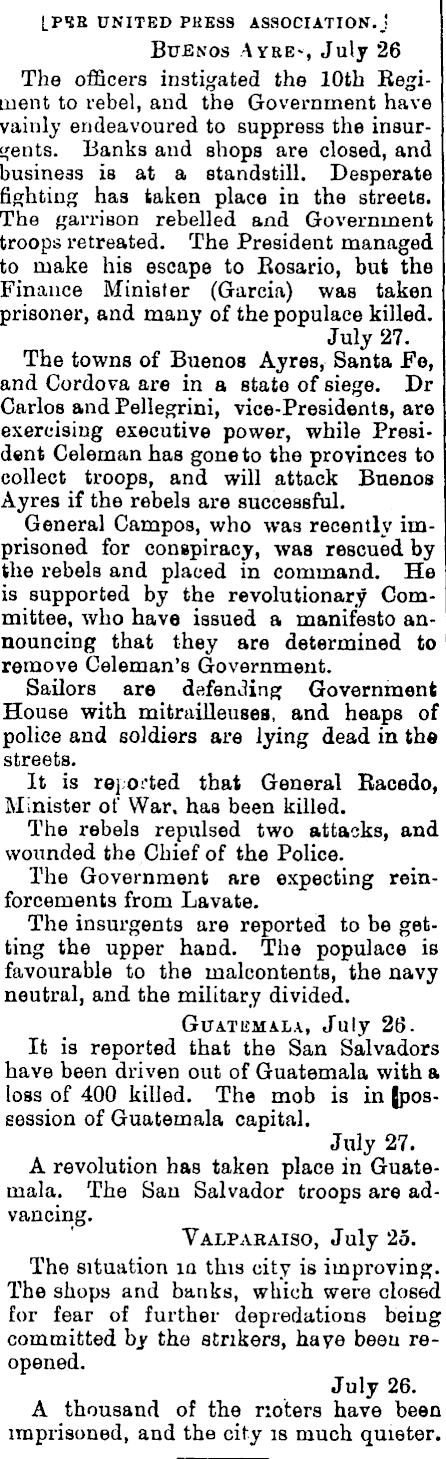 [PER UNITED PRESS ASSOCIATION.]

BUENOS AYRES, July 26

The officers instigated the 10th Regiment to rebel, and the Government have vainly endeavoured to suppress the insurgents. Banks and shops are closed, and business is at a standstill. Desperate fighting has taken place in the streets. The garrison rebelled and Government troops retreated. The President managed to make his escape to Rosario, but the Finance Minister (Garcia) was taken prisoner, and many of the populace killed.

July 27.

The towns of Buenos Ayres, Santa Fe, and Cordova are in a state of siege. Dr Carlos and Pellegrini, vice-Presidents, are exercising executive power, while President Celeman has gone to the provinces to collect troops, and will attack Buenos Ayres if the rebels are successful.

General Campos, who was recently imprisoned for conspiracy, was rescued by the rebels and placed in command. He is supported by the revolutionary Committee, who have issued a manifesto announcing that they are determined to remove Celeman's Government.

Sailors are defending Government House with mitrailleuses, and heaps of police and soldiers are lying dead in the streets.

It is reported that General Racedo, Minister of War, has been killed.

The rebels repulsed two attacks, and wounded the Chief of the Police.

The Government are expecting reinforcements from Lavate.

The insurgents are reported to be getting the upper hand. The populace is favourable to the malcontents, the navy neutral, and the military divided.

GUATEMALA, July 26.

It is reported that the San Salvadors have been driven out of Guatemala with a loss of 400 killed. The mob is in possession of Guatemala capital.

July 27.

A revolution has taken place in Guatemala. The San Salvador troops are advancing.

VALPARAISO, July 25.

The situation in this city is improving. The shops and banks, which were closed for fear of further depredations being committed by the strikers, have been reopened.

July 26.

A thousand of the rioters have been imprisoned, and the city is much quieter.